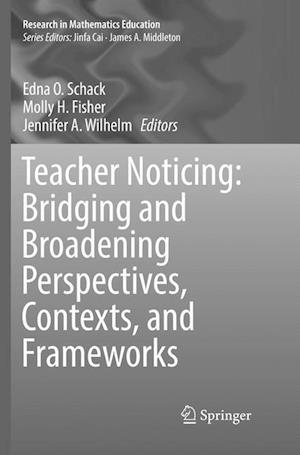 Research in Mathematics Education
Series Editors: Jinfa Cai · James A. Middleton

Edna O. Schack
Molly H. Fisher
Jennifer A. Wilhelm Editors

Teacher Noticing: Bridging and Broadening Perspectives, Contexts, and Frameworks

Springer